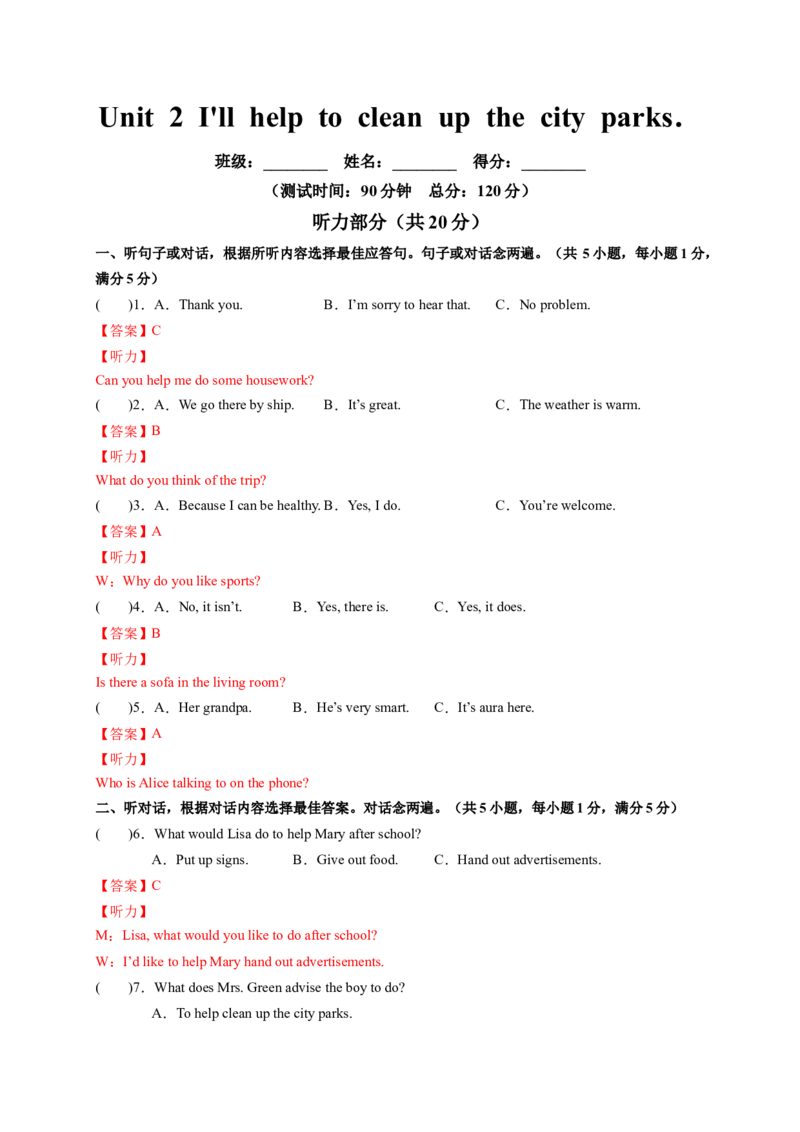 Unit 2 I'll help to clean up the city parks.

班级：____ 姓名：____ 得分：____

（测试时间：90分钟 总分：120分）

听力部分（共20分）

一、听句子或对话，根据所听内容选择最佳应答句。句子或对话念两遍。（共5小题，每小题1分，满分5分）

( )1．A．Thank you. B．I'm sorry to hear that. C．No problem.

【答案】C

【听力】

Can you help me do some housework?

( )2．A．We go there by ship. B．It's great. C．The weather is warm.

【答案】B

【听力】

What do you think of the trip?

( )3．A．Because I can be healthy. B．Yes, I do. C．You're welcome.

【答案】A

【听力】

W：Why do you like sports?

( )4．A．No, it isn't. B．Yes, there is. C．Yes, it does.

【答案】B

【听力】

Is there a sofa in the living room?

( )5．A．Her grandpa. B．He's very smart. C．It's aura here.

【答案】A

【听力】

Who is Alice talking to on the phone?

二、听对话，根据对话内容选择最佳答案。对话念两遍。（共5小题，每小题1分，满分5分）

( )6．What would Lisa do to help Mary after school?

A．Put up signs. B．Give out food. C．Hand out advertisements.

【答案】C

【听力】

M：Lisa, what would you like to do after school?

W：I'd like to help Mary hand out advertisements.

( )7．What does Mrs. Green advise the boy to do?

A．To help clean up the city parks.